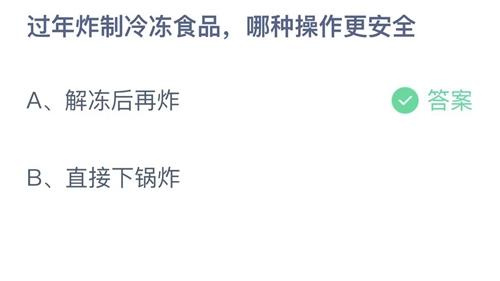 过年炸制冷冻食品，哪种操作更安全

A、解冻后再炸

答案

B、直接下锅炸